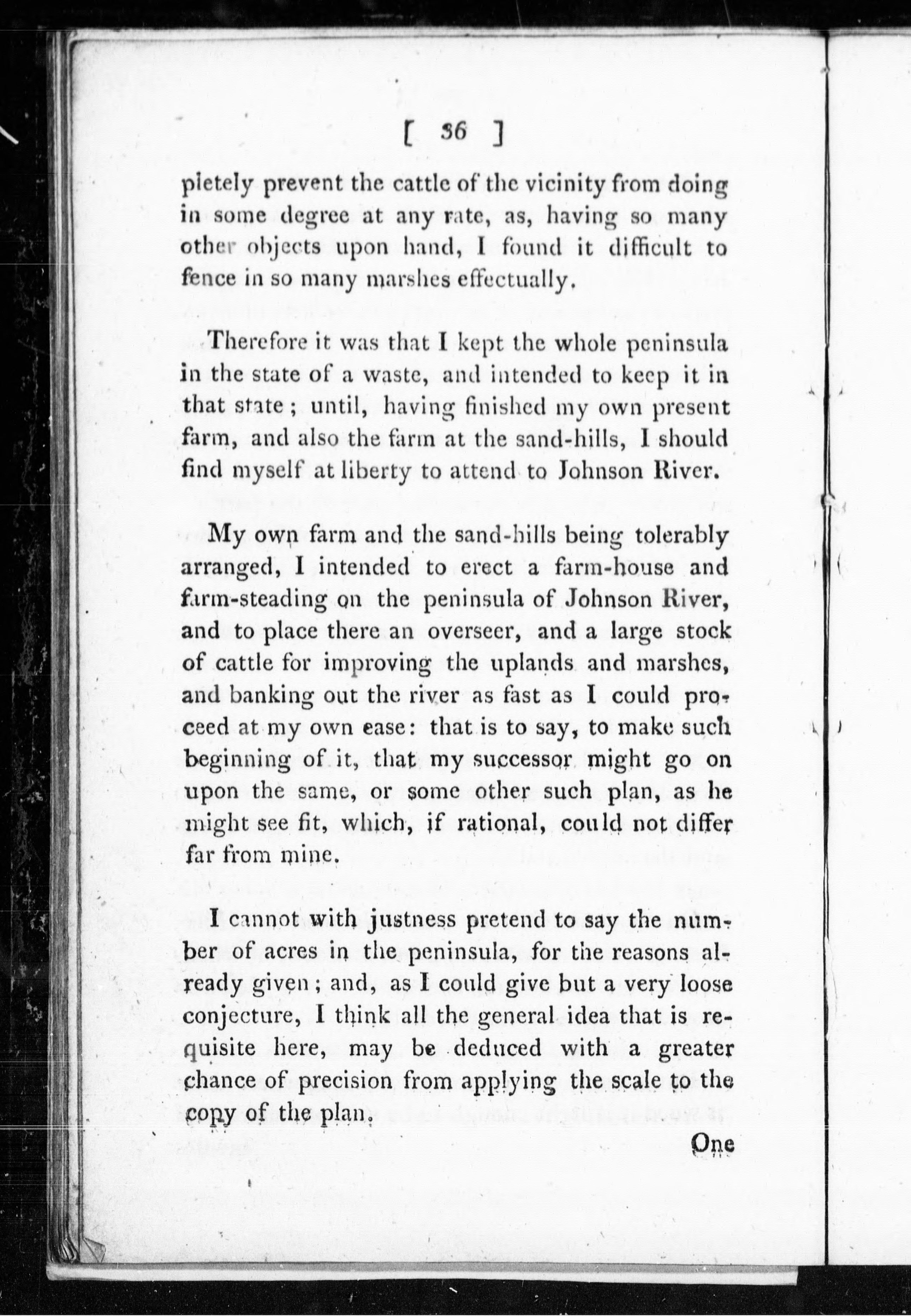 [ 36 ]

pletely prevent the cattle of the vicinity from doing in some degree at any rate, as, having so many other objects upon hand, I found it difficult to fence in so many marshes effectually.

Therefore it was that I kept the whole peninsula in the state of a waste, and intended to keep it in that state; until, having finished my own present farm, and also the farm at the sand-hills, I should find myself at liberty to attend to Johnson River.

My own farm and the sand-hills being tolerably arranged, I intended to erect a farm-house and farm-steading on the peninsula of Johnson River, and to place there an overseer, and a large stock of cattle for improving the uplands and marshes, and banking out the river as fast as I could proceed at my own ease: that is to say, to make such beginning of it, that my successor might go on upon the same, or some other such plan, as he might see fit, which, if rational, could not differ far from mine.

I cannot with justness pretend to say the number of acres in the peninsula, for the reasons already given; and, as I could give but a very loose conjecture, I think all the general idea that is requisite here, may be deduced with a greater chance of precision from applying the scale to the copy of the plan.

One